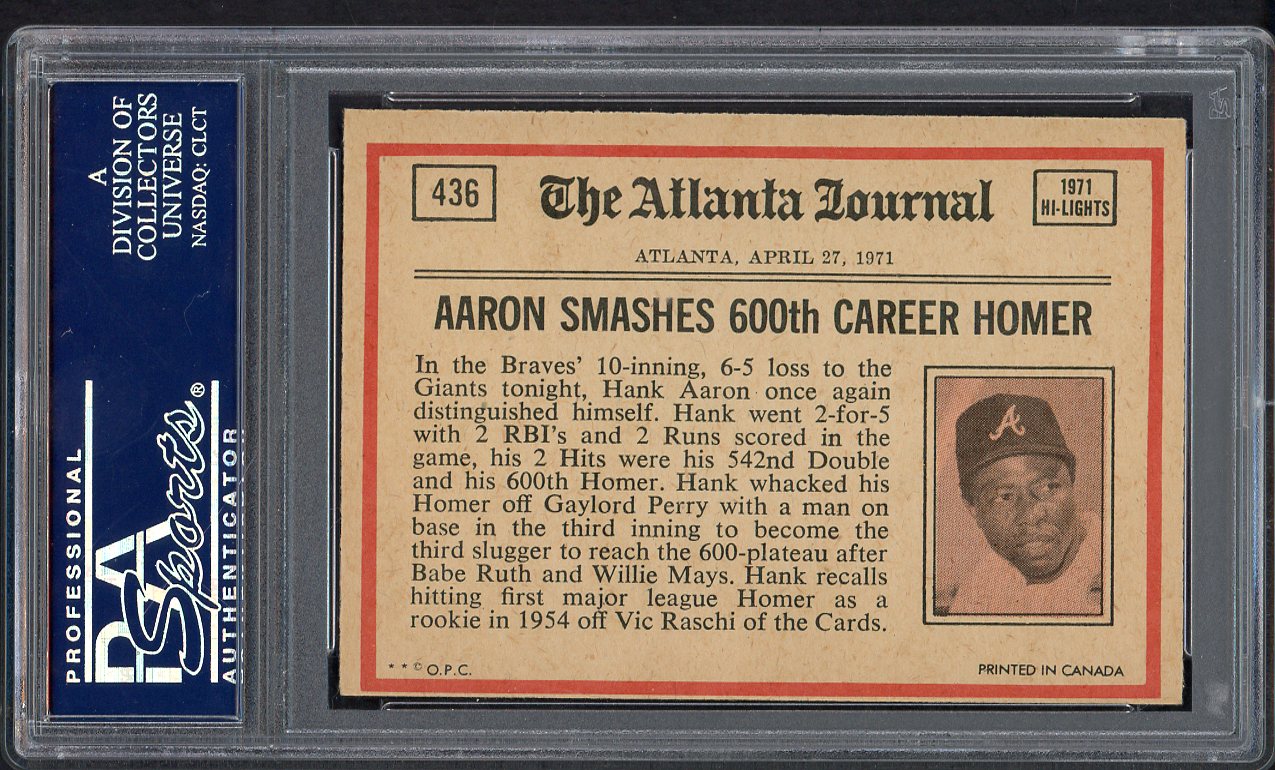 A DIVISION OF COLLECTORS UNIVERSE NASDAQ: CLCT

PROFESSIONAL PSA Sports® AUTHENTICATOR

436

The Atlanta Journal

1971 HI-LIGHTS

ATLANTA, APRIL 27, 1971

AARON SMASHES 600th CAREER HOMER

In the Braves' 10-inning, 6-5 loss to the Giants tonight, Hank Aaron once again distinguished himself. Hank went 2-for-5 with 2 RBI's and 2 Runs scored in the game, his 2 Hits were his 542nd Double and his 600th Homer. Hank whacked his Homer off Gaylord Perry with a man on base in the third inning to become the third slugger to reach the 600-plateau after Babe Ruth and Willie Mays. Hank recalls hitting first major league Homer as a rookie in 1954 off Vic Raschi of the Cards.

* * © O.P.C.

PRINTED IN CANADA